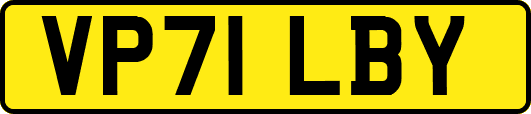 VP71 LBY